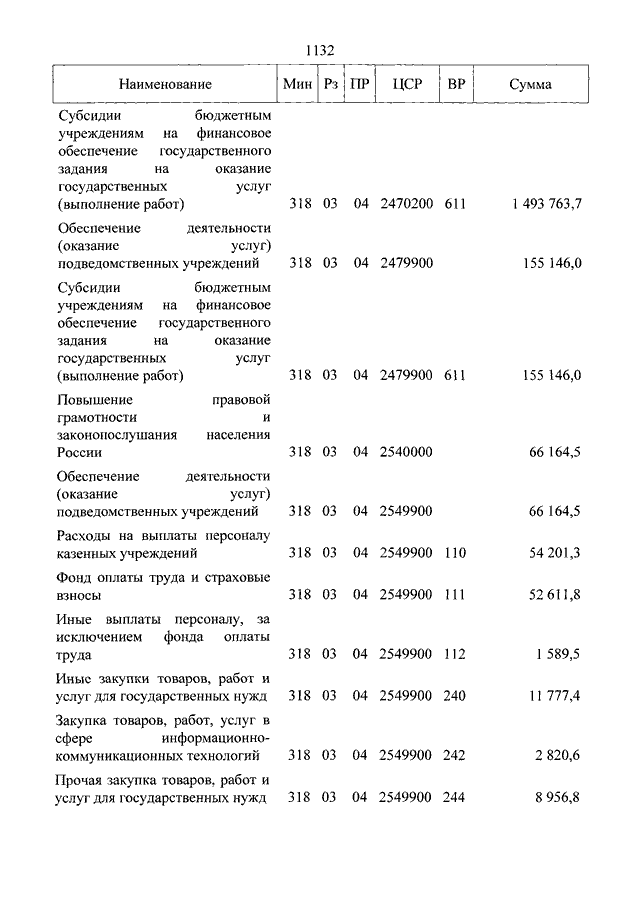 1132

| Наименование | Мин | Рз | ПР | ЦСР | ВР | Сумма |
|---|---|---|---|---|---|---|
| Субсидии бюджетным учреждениям на финансовое обеспечение государственного задания на оказание государственных услуг (выполнение работ) | 318 | 03 | 04 | 2470200 | 611 | 1 493 763,7 |
| Обеспечение деятельности (оказание услуг) подведомственных учреждений | 318 | 03 | 04 | 2479900 | | 155 146,0 |
| Субсидии бюджетным учреждениям на финансовое обеспечение государственного задания на оказание государственных услуг (выполнение работ) | 318 | 03 | 04 | 2479900 | 611 | 155 146,0 |
| Повышение правовой грамотности и законопослушания населения России | 318 | 03 | 04 | 2540000 | | 66 164,5 |
| Обеспечение деятельности (оказание услуг) подведомственных учреждений | 318 | 03 | 04 | 2549900 | | 66 164,5 |
| Расходы на выплаты персоналу казенных учреждений | 318 | 03 | 04 | 2549900 | 110 | 54 201,3 |
| Фонд оплаты труда и страховые взносы | 318 | 03 | 04 | 2549900 | 111 | 52 611,8 |
| Иные выплаты персоналу, за исключением фонда оплаты труда | 318 | 03 | 04 | 2549900 | 112 | 1 589,5 |
| Иные закупки товаров, работ и услуг для государственных нужд | 318 | 03 | 04 | 2549900 | 240 | 11 777,4 |
| Закупка товаров, работ, услуг в сфере информационно-коммуникационных технологий | 318 | 03 | 04 | 2549900 | 242 | 2 820,6 |
| Прочая закупка товаров, работ и услуг для государственных нужд | 318 | 03 | 04 | 2549900 | 244 | 8 956,8 |